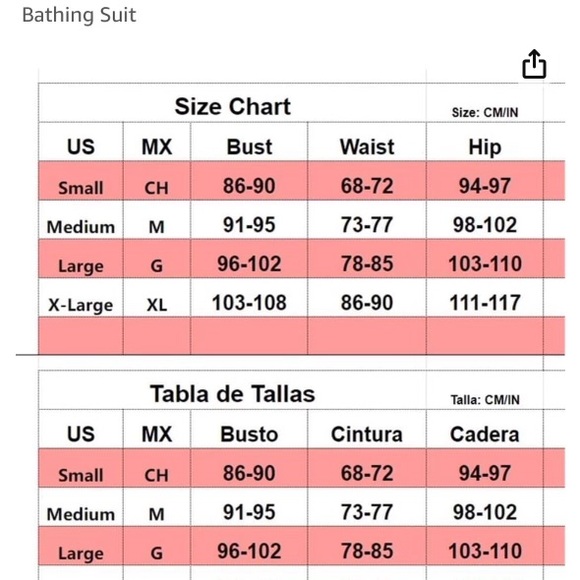 Bathing Suit

Size Chart

Size: CM/IN

| US | MX | Bust | Waist | Hip |
|---|---|---|---|---|
| Small | CH | 86-90 | 68-72 | 94-97 |
| Medium | M | 91-95 | 73-77 | 98-102 |
| Large | G | 96-102 | 78-85 | 103-110 |
| X-Large | XL | 103-108 | 86-90 | 111-117 |
| | | | | |

Tabla de Tallas

Talla: CM/IN

| US | MX | Busto | Cintura | Cadera |
|---|---|---|---|---|
| Small | CH | 86-90 | 68-72 | 94-97 |
| Medium | M | 91-95 | 73-77 | 98-102 |
| Large | G | 96-102 | 78-85 | 103-110 |